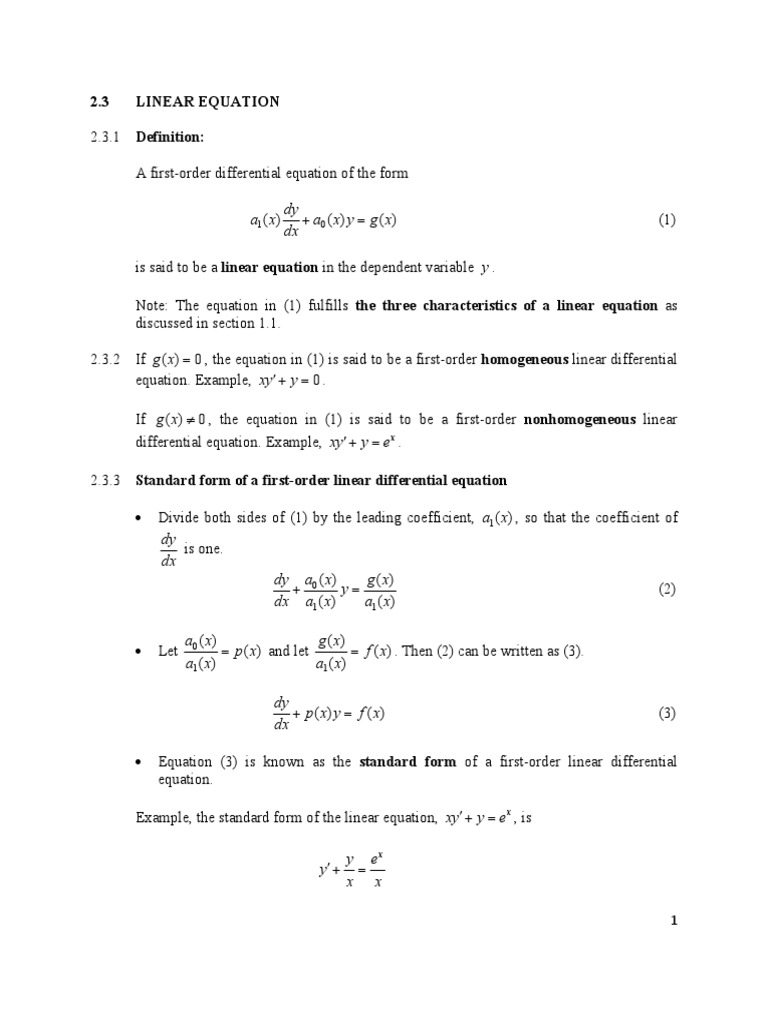 2.3 LINEAR EQUATION

2.3.1 Definition:

A first-order differential equation of the form

$a_1(x)\frac{dy}{dx} + a_0(x)y = g(x)$ (1)

is said to be a linear equation in the dependent variable $y$.

Note: The equation in (1) fulfills the three characteristics of a linear equation as discussed in section 1.1.

2.3.2 If $g(x) = 0$, the equation in (1) is said to be a first-order homogeneous linear differential equation. Example, $xy' + y = 0$.

If $g(x) \neq 0$, the equation in (1) is said to be a first-order nonhomogeneous linear differential equation. Example, $xy' + y = e^x$.

2.3.3 Standard form of a first-order linear differential equation

• Divide both sides of (1) by the leading coefficient, $a_1(x)$, so that the coefficient of $\frac{dy}{dx}$ is one.

$\frac{dy}{dx} + \frac{a_0(x)}{a_1(x)}y = \frac{g(x)}{a_1(x)}$ (2)

• Let $\frac{a_0(x)}{a_1(x)} = p(x)$ and let $\frac{g(x)}{a_1(x)} = f(x)$. Then (2) can be written as (3).

$\frac{dy}{dx} + p(x)y = f(x)$ (3)

• Equation (3) is known as the standard form of a first-order linear differential equation.

Example, the standard form of the linear equation, $xy' + y = e^x$, is

$y' + \frac{y}{x} = \frac{e^x}{x}$

1